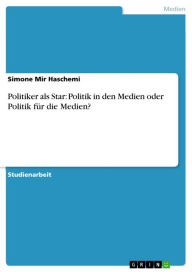 Medien

Simone Mir Haschemi

Politiker als Star: Politik in den Medien oder Politik für die Medien?

Studienarbeit

GRIN